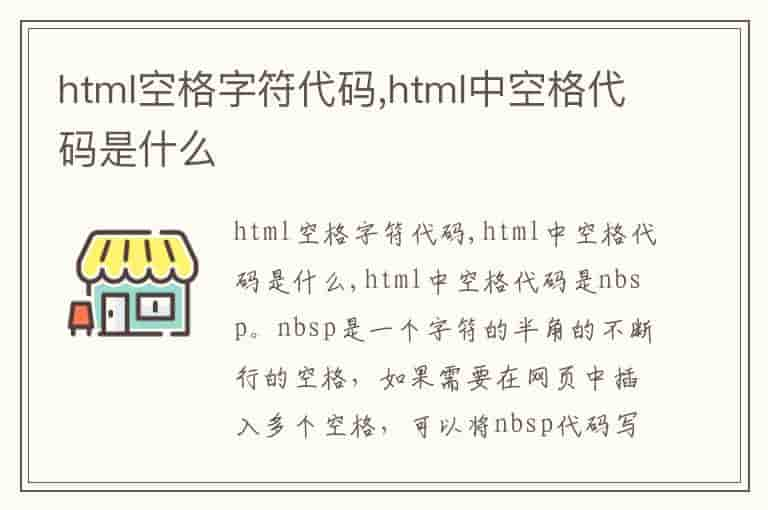 html空格字符代码,html中空格代码是什么

html空格字符代码,html中空格代码是什么,html中空格代码是nbsp。nbsp是一个字符的半角的不断行的空格，如果需要在网页中插入多个空格，可以将nbsp代码写